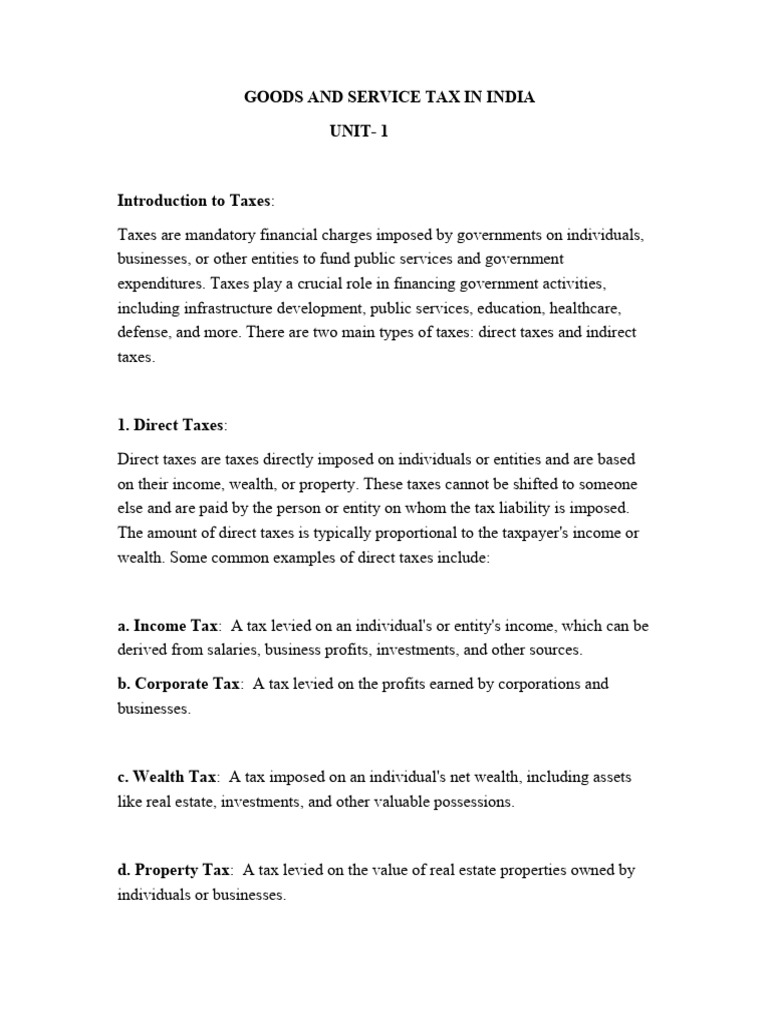 GOODS AND SERVICE TAX IN INDIA

UNIT- 1

Introduction to Taxes:

Taxes are mandatory financial charges imposed by governments on individuals, businesses, or other entities to fund public services and government expenditures. Taxes play a crucial role in financing government activities, including infrastructure development, public services, education, healthcare, defense, and more. There are two main types of taxes: direct taxes and indirect taxes.

1. Direct Taxes:

Direct taxes are taxes directly imposed on individuals or entities and are based on their income, wealth, or property. These taxes cannot be shifted to someone else and are paid by the person or entity on whom the tax liability is imposed. The amount of direct taxes is typically proportional to the taxpayer's income or wealth. Some common examples of direct taxes include:

a. Income Tax: A tax levied on an individual's or entity's income, which can be derived from salaries, business profits, investments, and other sources.

b. Corporate Tax: A tax levied on the profits earned by corporations and businesses.

c. Wealth Tax: A tax imposed on an individual's net wealth, including assets like real estate, investments, and other valuable possessions.

d. Property Tax: A tax levied on the value of real estate properties owned by individuals or businesses.